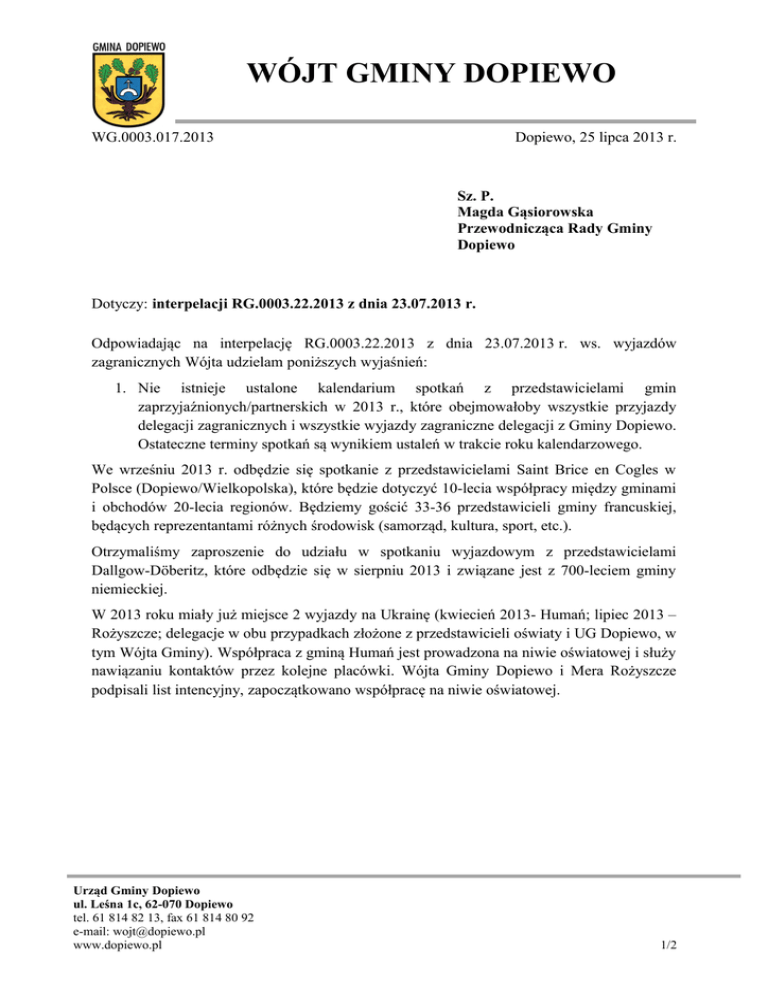 GMINA DOPIEWO

WÓJT GMINY DOPIEWO

WG.0003.017.2013

Dopiewo, 25 lipca 2013 r.

Sz. P.
Magda Gąsiorowska
Przewodnicząca Rady Gminy Dopiewo

Dotyczy: interpelacji RG.0003.22.2013 z dnia 23.07.2013 r.

Odpowiadając na interpelację RG.0003.22.2013 z dnia 23.07.2013 r. ws. wyjazdów zagranicznych Wójta udzielam poniższych wyjaśnień:

1. Nie istnieje ustalone kalendarium spotkań z przedstawicielami gmin zaprzyjaźnionych/partnerskich w 2013 r., które obejmowałoby wszystkie przyjazdy delegacji zagranicznych i wszystkie wyjazdy zagraniczne delegacji z Gminy Dopiewo. Ostateczne terminy spotkań są wynikiem ustaleń w trakcie roku kalendarzowego.

We wrześniu 2013 r. odbędzie się spotkanie z przedstawicielami Saint Brice en Cogles w Polsce (Dopiewo/Wielkopolska), które będzie dotyczyć 10-lecia współpracy między gminami i obchodów 20-lecia regionów. Będziemy gościć 33-36 przedstawicieli gminy francuskiej, będących reprezentantami różnych środowisk (samorząd, kultura, sport, etc.).

Otrzymaliśmy zaproszenie do udziału w spotkaniu wyjazdowym z przedstawicielami Dallgow-Döberitz, które odbędzie się w sierpniu 2013 i związane jest z 700-leciem gminy niemieckiej.

W 2013 roku miały już miejsce 2 wyjazdy na Ukrainę (kwiecień 2013- Humań; lipiec 2013 – Rożyszcze; delegacje w obu przypadkach złożone z przedstawicieli oświaty i UG Dopiewo, w tym Wójta Gminy). Współpraca z gminą Humań jest prowadzona na niwie oświatowej i służy nawiązaniu kontaktów przez kolejne placówki. Wójta Gminy Dopiewo i Mera Rożyszcze podpisali list intencyjny, zapoczątkowano współpracę na niwie oświatowej.

Urząd Gminy Dopiewo
ul. Leśna 1c, 62-070 Dopiewo
tel. 61 814 82 13, fax 61 814 80 92
e-mail: wojt@dopiewo.pl
www.dopiewo.pl

1/2